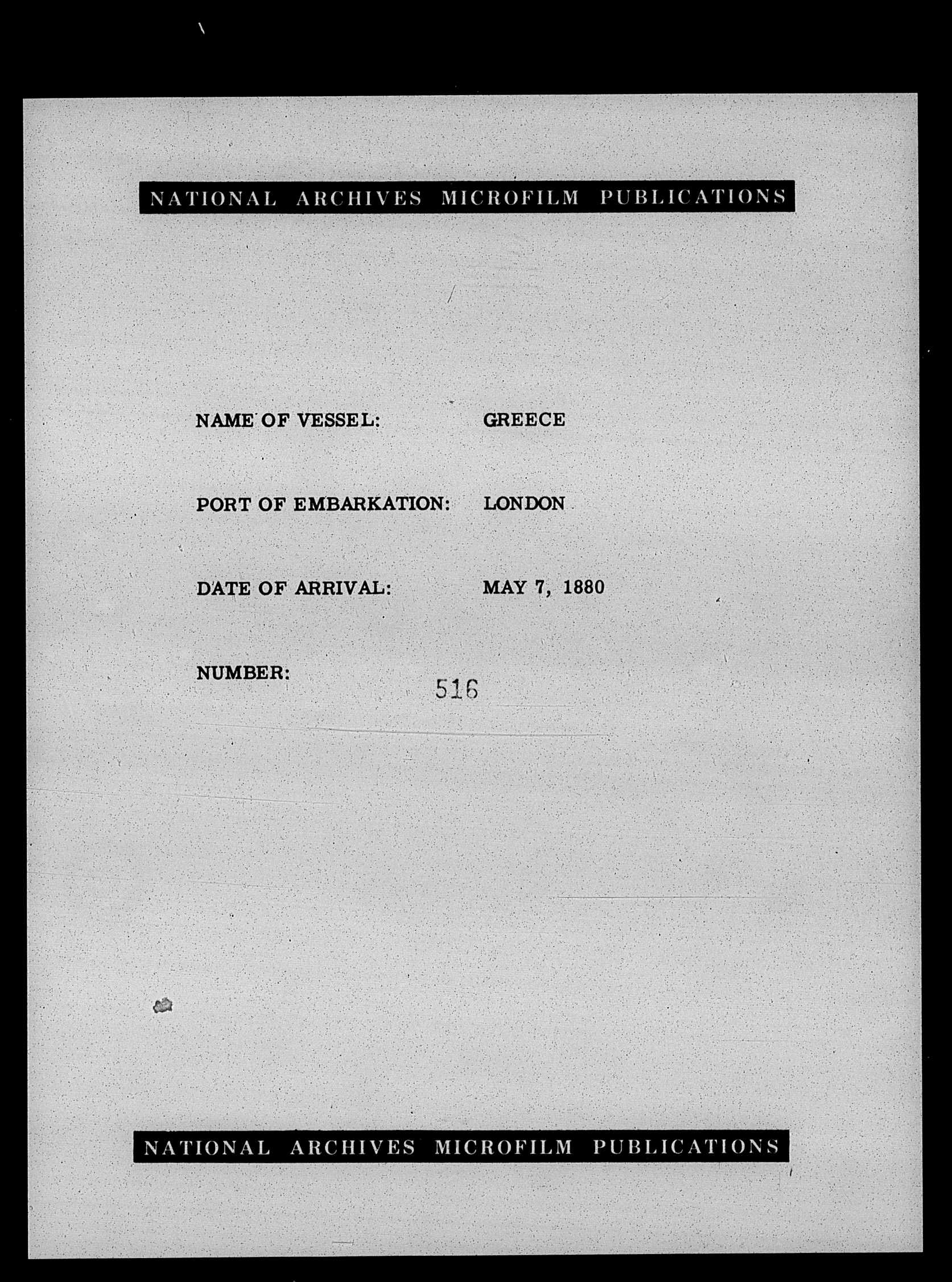 NATIONAL ARCHIVES MICROFILM PUBLICATIONS

NAME OF VESSEL: GREECE

PORT OF EMBARKATION: LONDON

DATE OF ARRIVAL: MAY 7, 1880

NUMBER: 516

NATIONAL ARCHIVES MICROFILM PUBLICATIONS